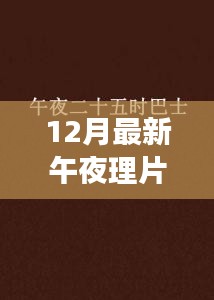 午夜二十五时巴士

12月最新午夜理片